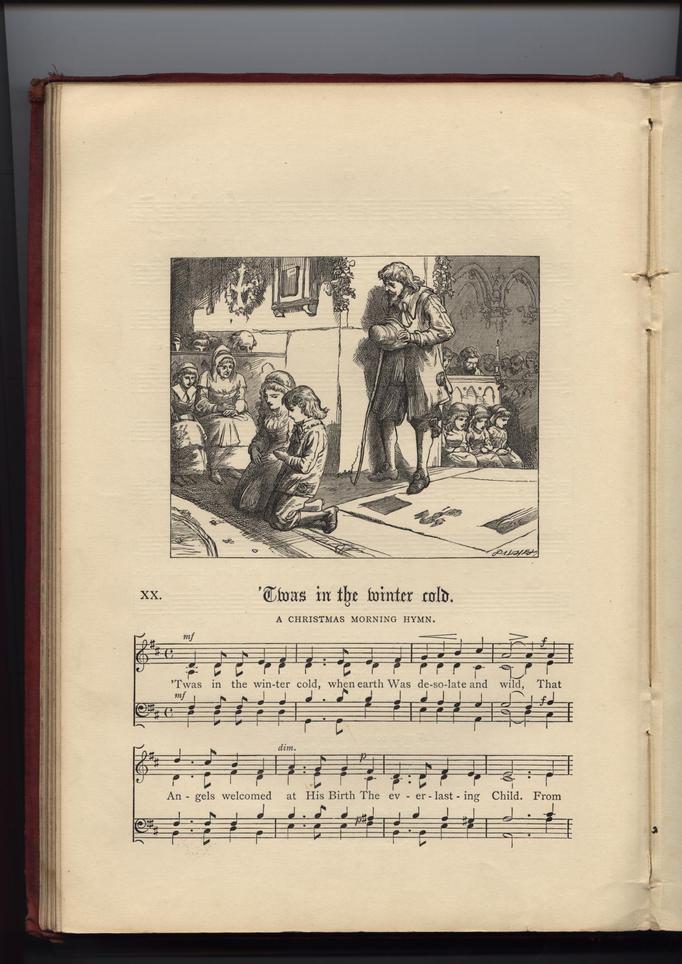 XX. 'Twas in the winter cold.

A CHRISTMAS MORNING HYMN.

mf

'Twas in the win-ter cold, when earth Was de-so-late and wild, That

mf

dim.

p

An - gels welcomed at His Birth The ev - er - last - ing Child. From